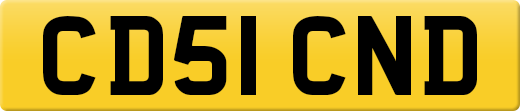 CD51 CND